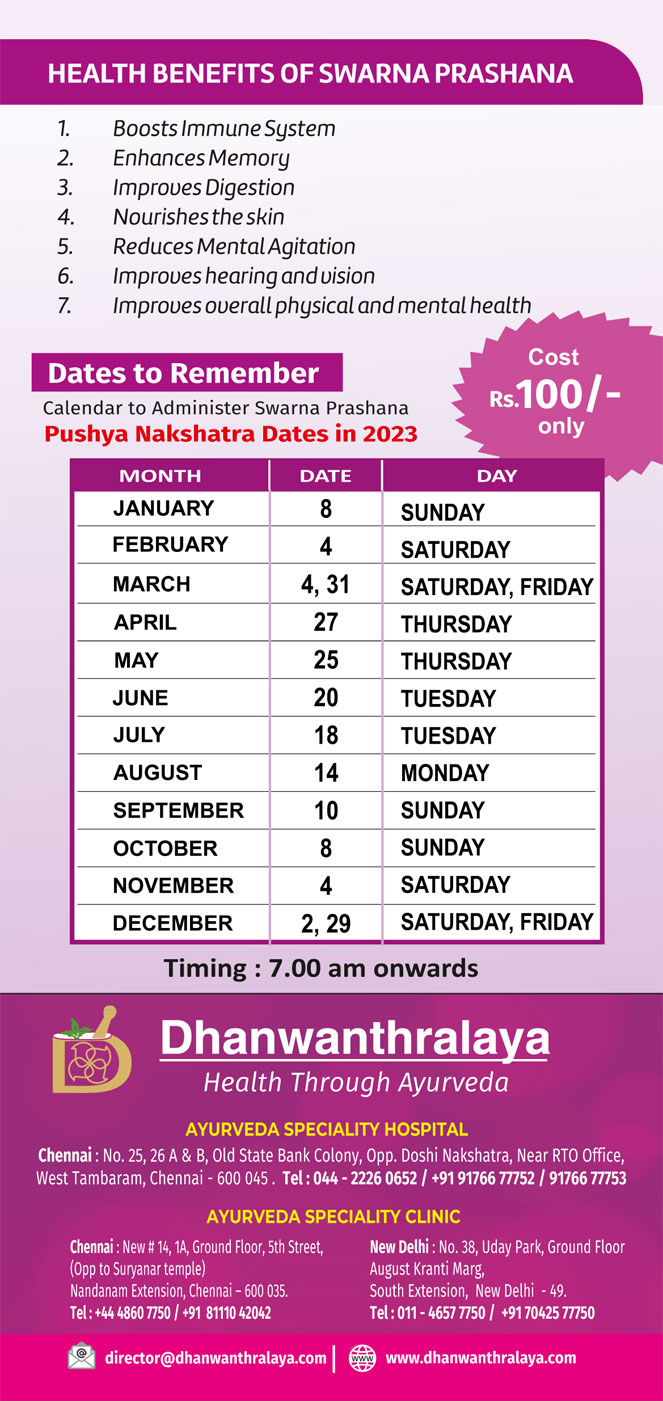 HEALTH BENEFITS OF SWARNA PRASHANA

1. Boosts Immune System
2. Enhances Memory
3. Improves Digestion
4. Nourishes the skin
5. Reduces Mental Agitation
6. Improves hearing and vision
7. Improves overall physical and mental health

Dates to Remember

Calendar to Administer Swarna Prashana

Pushya Nakshatra Dates in 2023

Cost Rs.100/- only

| MONTH | DATE | DAY |
|---|---|---|
| JANUARY | 8 | SUNDAY |
| FEBRUARY | 4 | SATURDAY |
| MARCH | 4, 31 | SATURDAY, FRIDAY |
| APRIL | 27 | THURSDAY |
| MAY | 25 | THURSDAY |
| JUNE | 20 | TUESDAY |
| JULY | 18 | TUESDAY |
| AUGUST | 14 | MONDAY |
| SEPTEMBER | 10 | SUNDAY |
| OCTOBER | 8 | SUNDAY |
| NOVEMBER | 4 | SATURDAY |
| DECEMBER | 2, 29 | SATURDAY, FRIDAY |

Timing : 7.00 am onwards

Dhanwanthralaya
Health Through Ayurveda

AYURVEDA SPECIALITY HOSPITAL

Chennai : No. 25, 26 A & B, Old State Bank Colony, Opp. Doshi Nakshatra, Near RTO Office, West Tambaram, Chennai - 600 045 . Tel : 044 - 2226 0652 / +91 91766 77752 / 91766 77753

AYURVEDA SPECIALITY CLINIC

Chennai : New # 14, 1A, Ground Floor, 5th Street, (Opp to Suryanar temple) Nandanam Extension, Chennai – 600 035. Tel : +44 4860 7750 / +91 81110 42042

New Delhi : No. 38, Uday Park, Ground Floor August Kranti Marg, South Extension, New Delhi - 49. Tel : 011 - 4657 7750 / +91 70425 77750

director@dhanwanthralaya.com | www.dhanwanthralaya.com